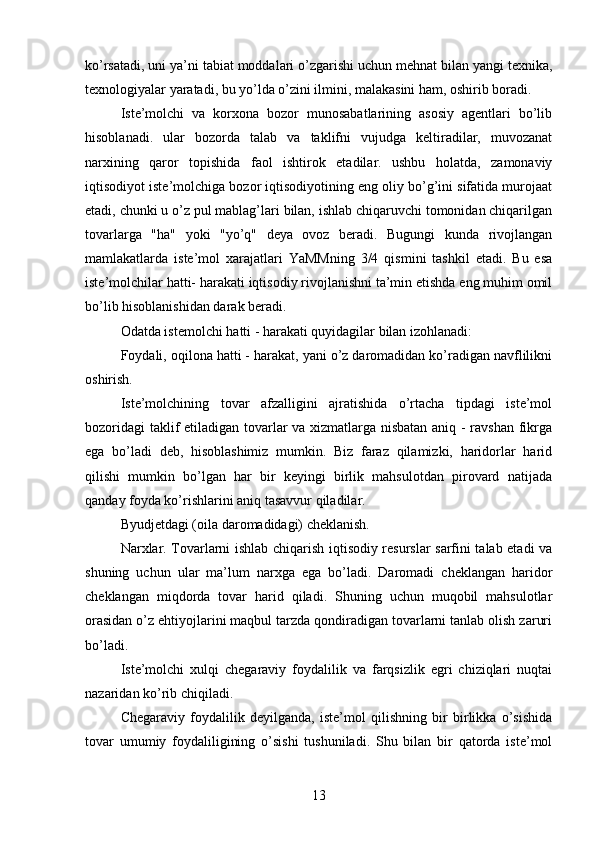 ko’rsatadi, uni ya’ni tabiat moddalari o’zgarishi uchun mehnat bilan yangi texnika, texnologiyalar yaratadi, bu yo’lda o’zini ilmini, malakasini ham, oshirib boradi.

Iste’molchi va korxona bozor munosabatlarining asosiy agentlari bo’lib hisoblanadi. ular bozorda talab va taklifni vujudga keltiradilar, muvozanat narxining qaror topishida faol ishtirok etadilar. ushbu holatda, zamonaviy iqtisodiyot iste’molchiga bozor iqtisodiyotining eng oliy bo’g’ini sifatida murojaat etadi, chunki u o’z pul mablag’lari bilan, ishlab chiqaruvchi tomonidan chiqarilgan tovarlarga "ha" yoki "yo’q" deya ovoz beradi. Bugungi kunda rivojlangan mamlakatlarda iste’mol xarajatlari YaMMning 3/4 qismini tashkil etadi. Bu esa iste’molchilar hatti- harakati iqtisodiy rivojlanishni ta’min etishda eng muhim omil bo’lib hisoblanishidan darak beradi.

Odatda istemolchi hatti - harakati quyidagilar bilan izohlanadi:

Foydali, oqilona hatti - harakat, yani o’z daromadidan ko’radigan navflilikni oshirish.

Iste’molchining tovar afzalligini ajratishida o’rtacha tipdagi iste’mol bozoridagi taklif etiladigan tovarlar va xizmatlarga nisbatan aniq - ravshan fikrga ega bo’ladi deb, hisoblashimiz mumkin. Biz faraz qilamizki, haridorlar harid qilishi mumkin bo’lgan har bir keyingi birlik mahsulotdan pirovard natijada qanday foyda ko’rishlarini aniq tasavvur qiladilar.

Byudjetdagi (oila daromadidagi) cheklanish.

Narxlar. Tovarlarni ishlab chiqarish iqtisodiy resurslar sarfini talab etadi va shuning uchun ular ma’lum narxga ega bo’ladi. Daromadi cheklangan haridor cheklangan miqdorda tovar harid qiladi. Shuning uchun muqobil mahsulotlar orasidan o’z ehtiyojlarini maqbul tarzda qondiradigan tovarlarni tanlab olish zaruri bo’ladi.

Iste’molchi xulqi chegaraviy foydalilik va farqsizlik egri chiziqlari nuqtai nazaridan ko’rib chiqiladi.

Chegaraviy foydalilik deyilganda, iste’mol qilishning bir birlikka o’sishida tovar umumiy foydaliligining o’sishi tushuniladi. Shu bilan bir qatorda iste’mol

13